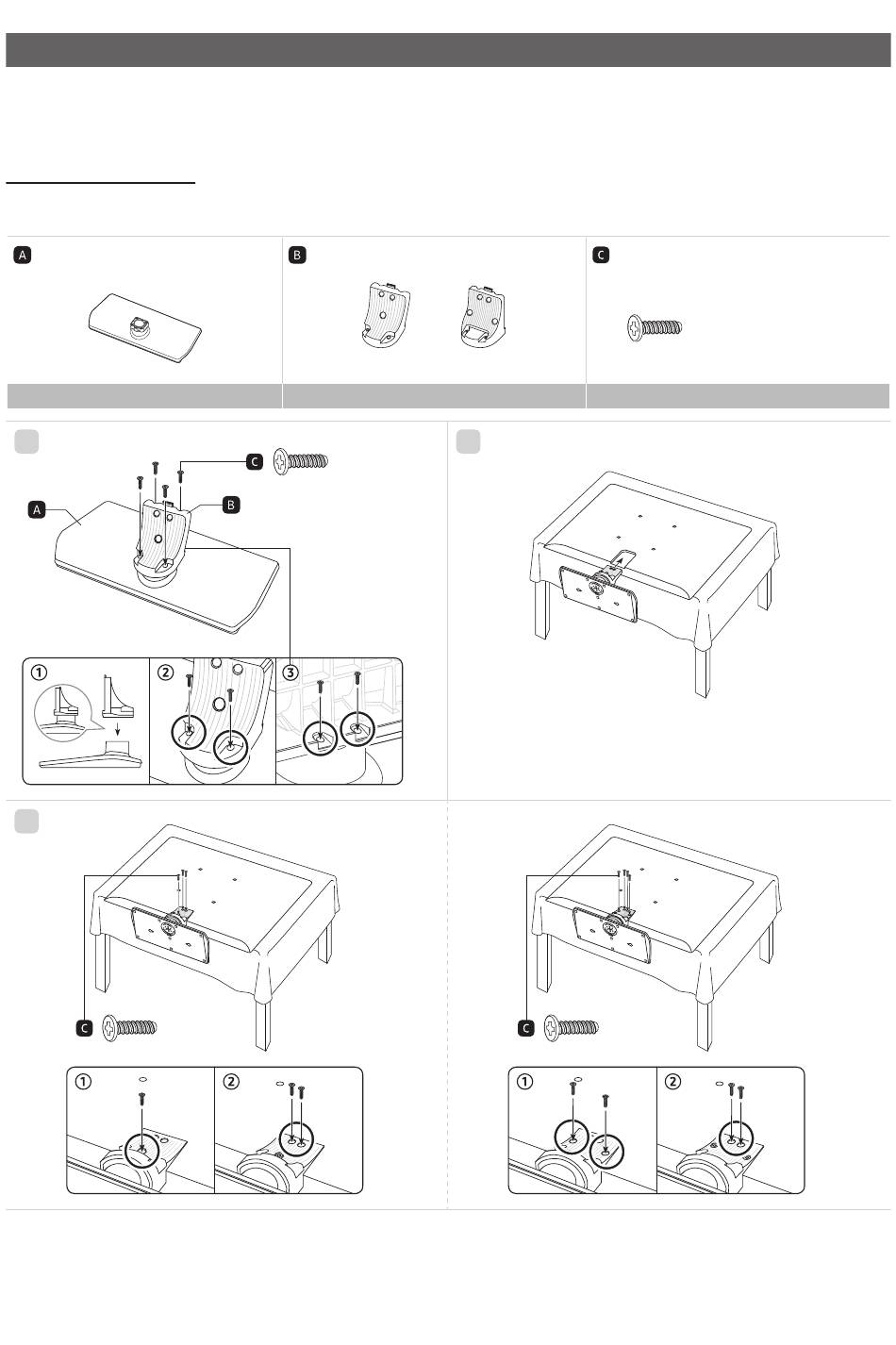 A

B

C

C

A

B

①

②

③

C

①

②

C

①

②